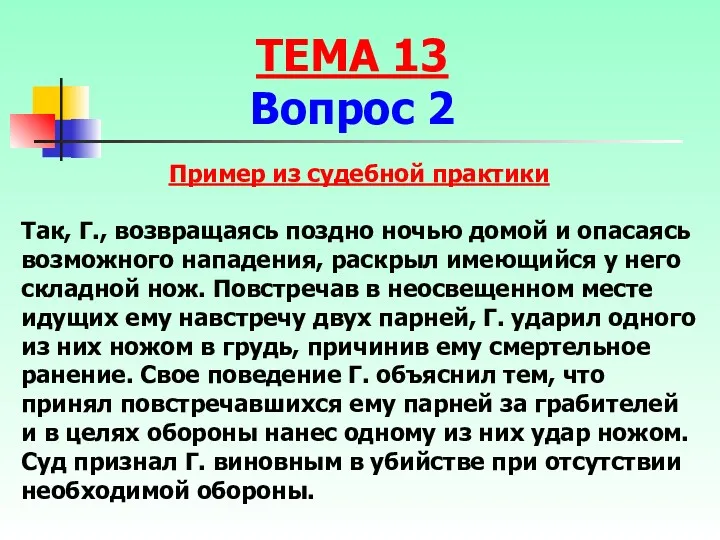 ТЕМА 13
Вопрос 2

Пример из судебной практики

Так, Г., возвращаясь поздно ночью домой и опасаясь возможного нападения, раскрыл имеющийся у него складной нож. Повстречав в неосвещенном месте идущих ему навстречу двух парней, Г. ударил одного из них ножом в грудь, причинив ему смертельное ранение. Свое поведение Г. объяснил тем, что принял повстречавшихся ему парней за грабителей и в целях обороны нанес одному из них удар ножом. Суд признал Г. виновным в убийстве при отсутствии необходимой обороны.